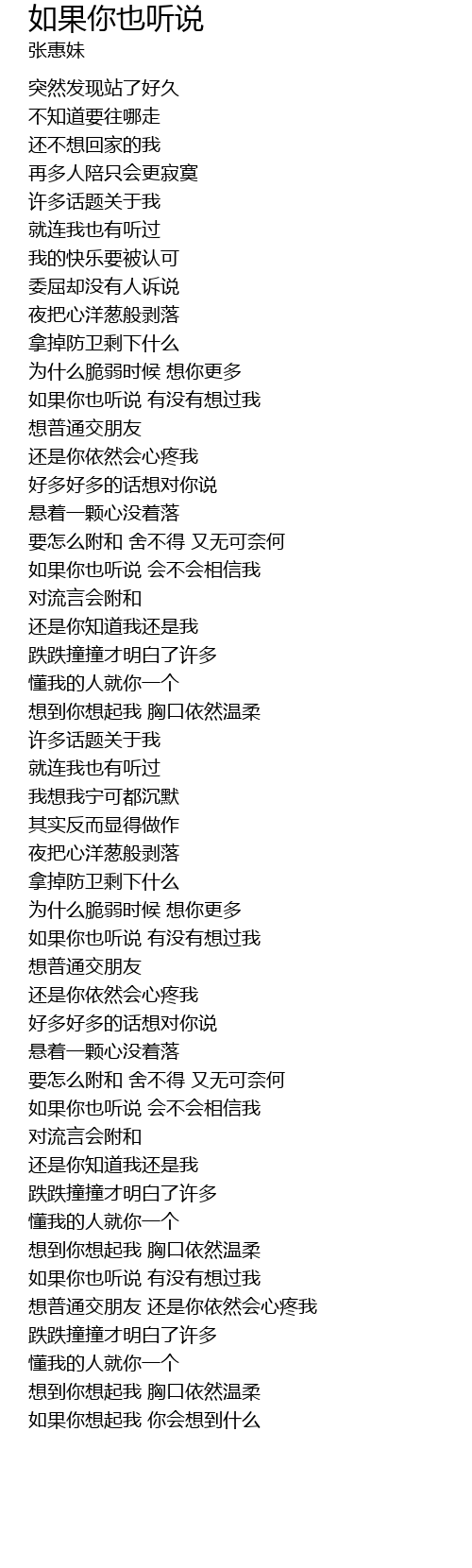 如果你也听说
张惠妹

突然发现站了好久
不知道要往哪走
还不想回家的我
再多人陪只会更寂寞
许多话题关于我
就连我也有听过
我的快乐要被认可
委屈却没有人诉说
夜把心洋葱般剥落
拿掉防卫剩下什么
为什么脆弱时候 想你更多
如果你也听说 有没有想过我
想普通交朋友
还是你依然会心疼我
好多好多的话想对你说
悬着一颗心没着落
要怎么附和 舍不得 又无可奈何
如果你也听说 会不会相信我
对流言会附和
还是你知道我还是我
跌跌撞撞才明白了许多
懂我的人就你一个
想到你想起我 胸口依然温柔
许多话题关于我
就连我也有听过
我想我宁可都沉默
其实反而显得做作
夜把心洋葱般剥落
拿掉防卫剩下什么
为什么脆弱时候 想你更多
如果你也听说 有没有想过我
想普通交朋友
还是你依然会心疼我
好多好多的话想对你说
悬着一颗心没着落
要怎么附和 舍不得 又无可奈何
如果你也听说 会不会相信我
对流言会附和
还是你知道我还是我
跌跌撞撞才明白了许多
懂我的人就你一个
想到你想起我 胸口依然温柔
如果你也听说 有没有想过我
想普通交朋友 还是你依然会心疼我
跌跌撞撞才明白了许多
懂我的人就你一个
想到你想起我 胸口依然温柔
如果你想起我 你会想到什么